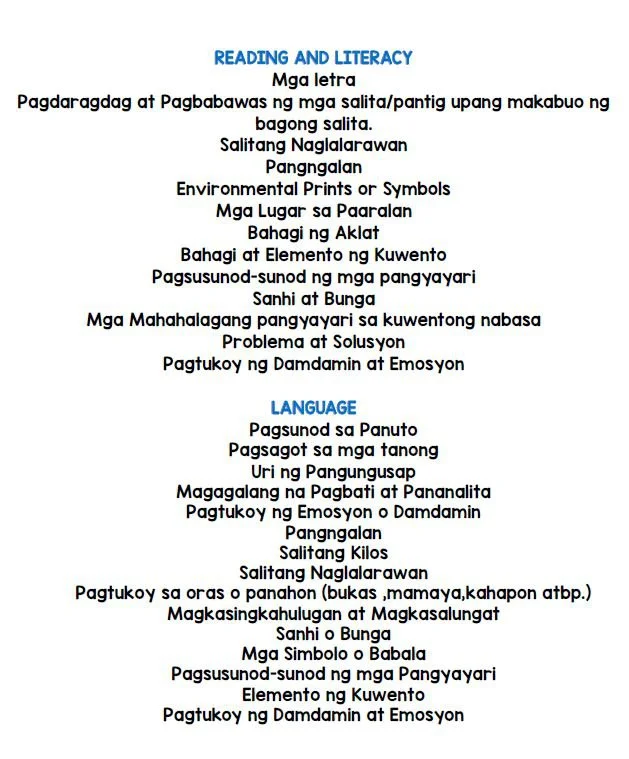 READING AND LITERACY
Mga letra
Pagdaragdag at Pagbabawas ng mga salita/pantig upang makabuo ng bagong salita.
Salitang Naglalarawan
Pangngalan
Environmental Prints or Symbols
Mga Lugar sa Paaralan
Bahagi ng Aklat
Bahagi at Elemento ng Kuwento
Pagsusunod-sunod ng mga pangyayari
Sanhi at Bunga
Mga Mahahalagang pangyayari sa kuwentong nabasa
Problema at Solusyon
Pagtukoy ng Damdamin at Emosyon

LANGUAGE
Pagsunod sa Panuto
Pagsagot sa mga tanong
Uri ng Pangungusap
Magagalang na Pagbati at Pananalita
Pagtukoy ng Emosyon o Damdamin
Pangngalan
Salitang Kilos
Salitang Naglalarawan
Pagtukoy sa oras o panahon (bukas ,mamaya,kahapon atbp.)
Magkasingkahulugan at Magkasalungat
Sanhi o Bunga
Mga Simbolo o Babala
Pagsusunod-sunod ng mga Pangyayari
Elemento ng Kuwento
Pagtukoy ng Damdamin at Emosyon